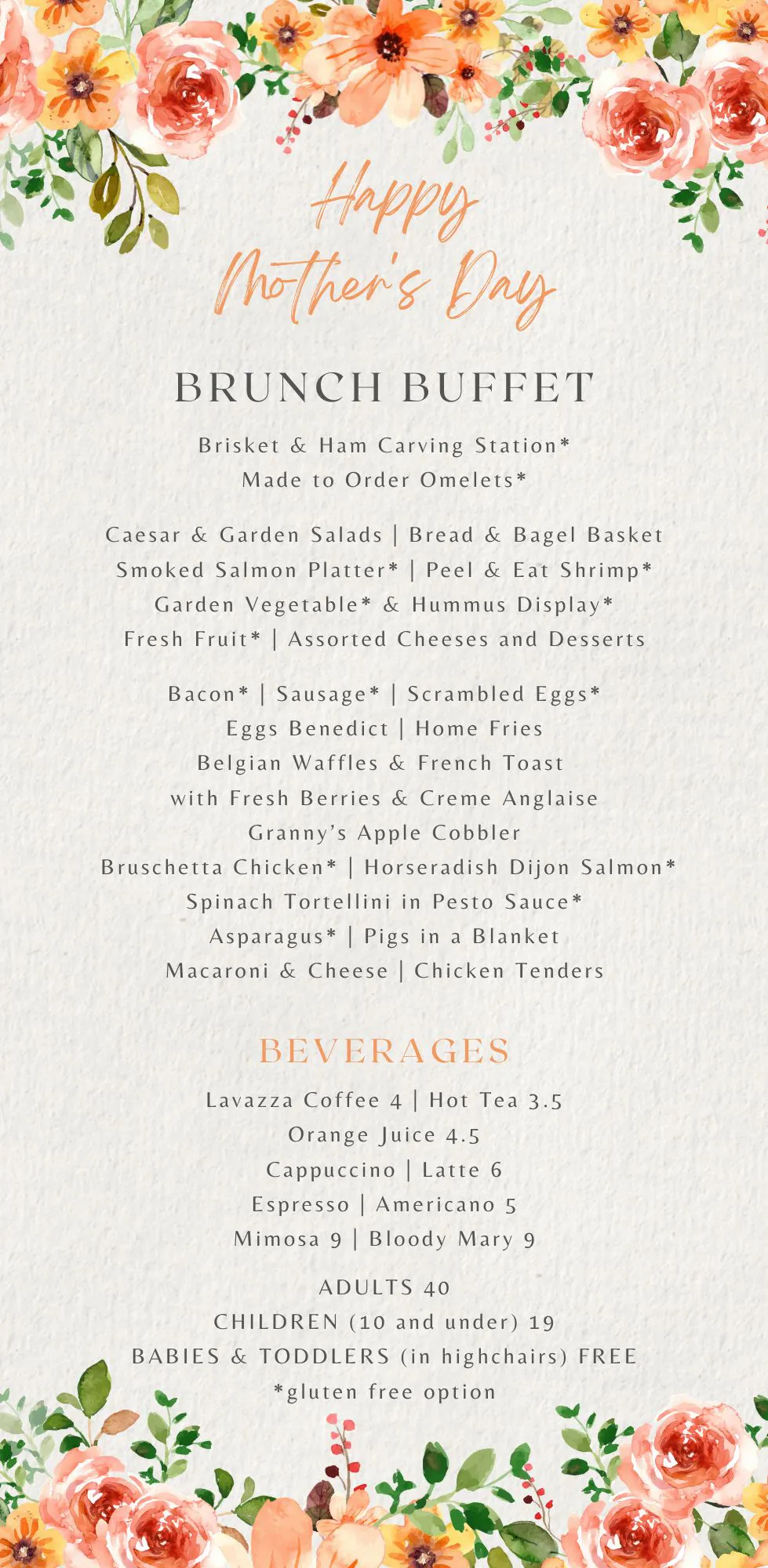 Happy Mother's Day

BRUNCH BUFFET

Brisket & Ham Carving Station*
Made to Order Omelets*

Caesar & Garden Salads | Bread & Bagel Basket
Smoked Salmon Platter* | Peel & Eat Shrimp*
Garden Vegetable* & Hummus Display*
Fresh Fruit* | Assorted Cheeses and Desserts

Bacon* | Sausage* | Scrambled Eggs*
Eggs Benedict | Home Fries
Belgian Waffles & French Toast
with Fresh Berries & Creme Anglaise
Granny's Apple Cobbler
Bruschetta Chicken* | Horseradish Dijon Salmon*
Spinach Tortellini in Pesto Sauce*
Asparagus* | Pigs in a Blanket
Macaroni & Cheese | Chicken Tenders

BEVERAGES

Lavazza Coffee 4 | Hot Tea 3.5
Orange Juice 4.5
Cappuccino | Latte 6
Espresso | Americano 5
Mimosa 9 | Bloody Mary 9

ADULTS 40
CHILDREN (10 and under) 19
BABIES & TODDLERS (in highchairs) FREE
*gluten free option